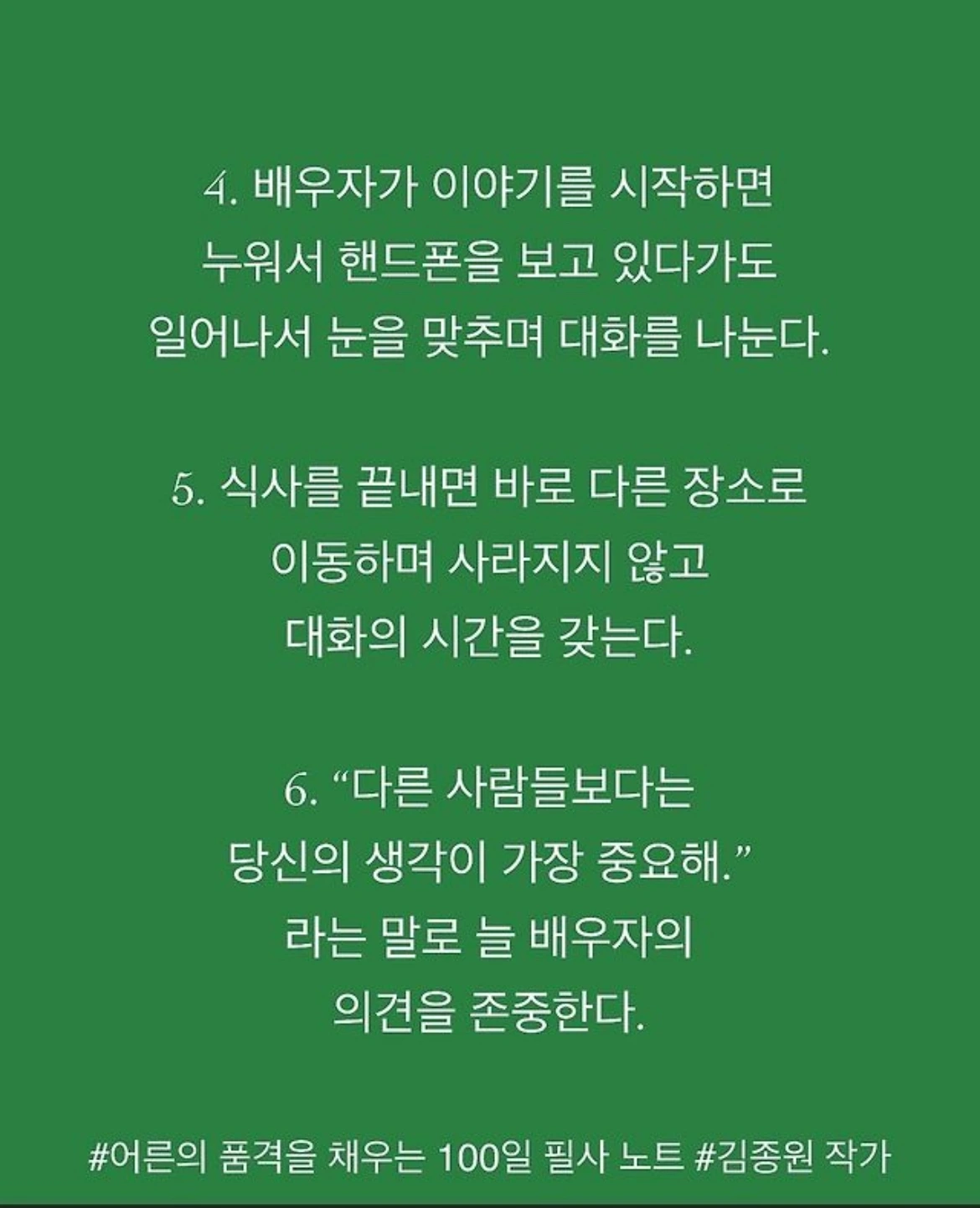 4. 배우자가 이야기를 시작하면
누워서 핸드폰을 보고 있다가도
일어나서 눈을 맞추며 대화를 나눈다.

5. 식사를 끝내면 바로 다른 장소로
이동하며 사라지지 않고
대화의 시간을 갖는다.

6. “다른 사람들보다는
당신의 생각이 가장 중요해.”
라는 말로 늘 배우자의
의견을 존중한다.

#어른의 품격을 채우는 100일 필사 노트 #김종원 작가